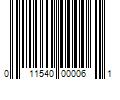 0 11540 00006 1